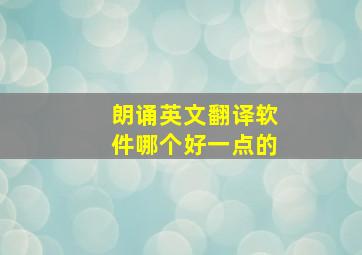 朗诵英文翻译软件哪个好一点的